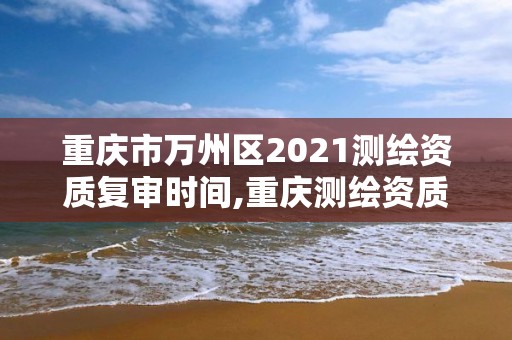 重庆市万州区2021测绘资质复审时间,重庆测绘资质